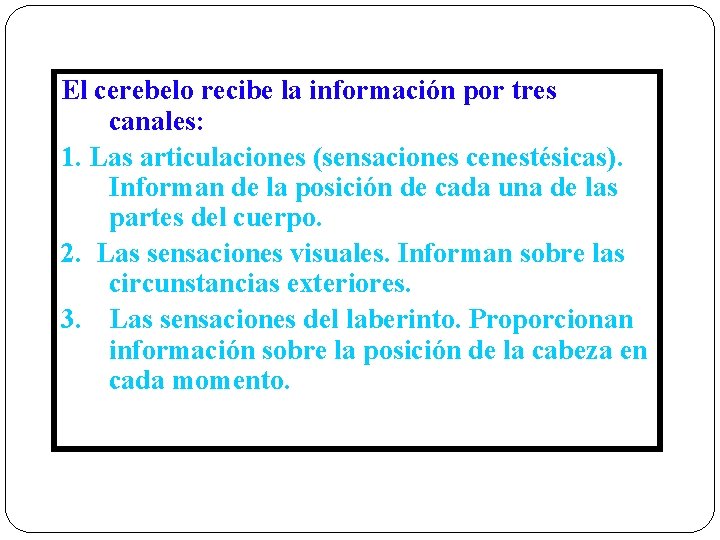 El cerebelo recibe la información por tres canales:

1. Las articulaciones (sensaciones cenestésicas). Informan de la posición de cada una de las partes del cuerpo.

2. Las sensaciones visuales. Informan sobre las circunstancias exteriores.

3. Las sensaciones del laberinto. Proporcionan información sobre la posición de la cabeza en cada momento.